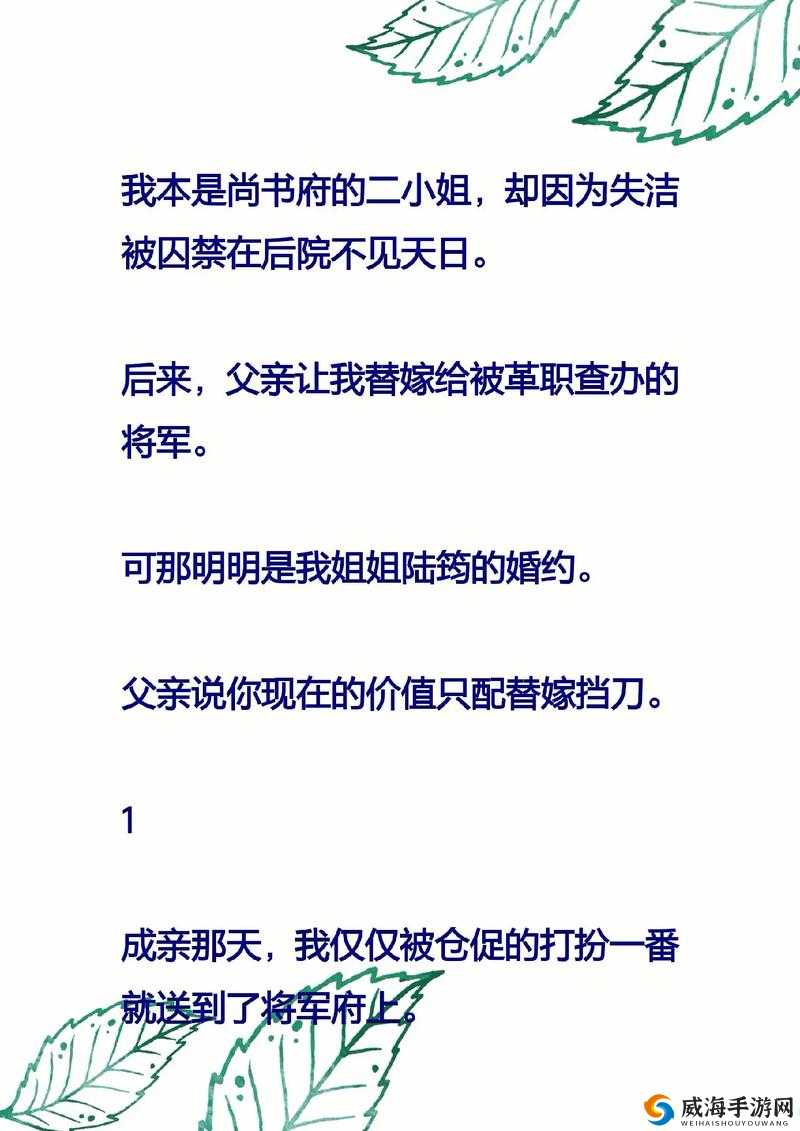 我本是尚书府的二小姐，却因为失洁被囚禁在后院不见天日。

后来，父亲让我替嫁给被革职查办的将军。

可那明明是我姐姐陆筠的婚约。

父亲说你现在的价值只配替嫁挡刀。

1

成亲那天，我仅仅被仓促的打扮一番就送到了将军府上。

威海手游网
WEIHAISHOUYOUWANG